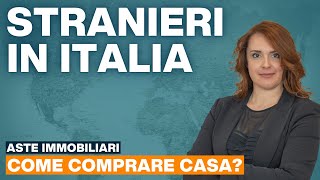 STRANIERI IN ITALIA

ASTE IMMOBILIARI

COME COMPRARE CASA?